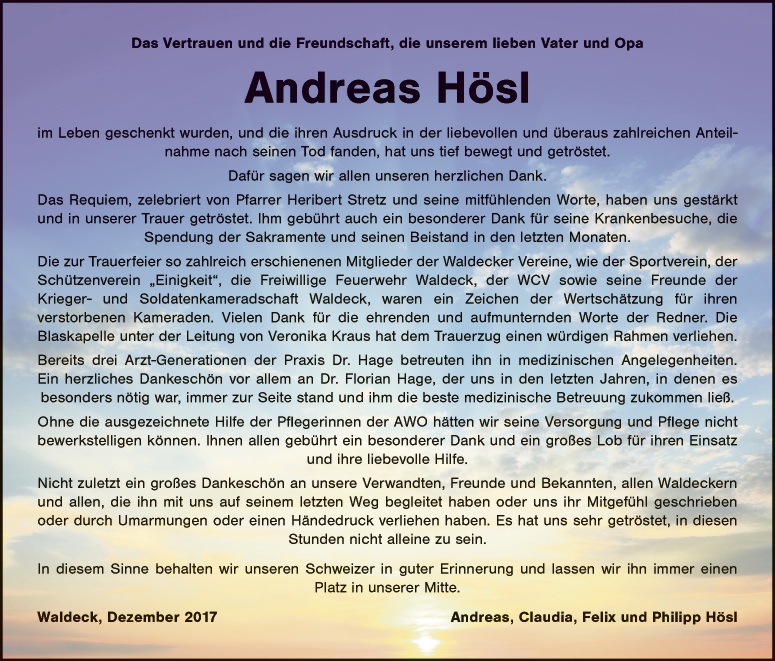 Das Vertrauen und die Freundschaft, die unserem lieben Vater und Opa

Andreas Hösl

im Leben geschenkt wurden, und die ihren Ausdruck in der liebevollen und überaus zahlreichen Anteilnahme nach seinen Tod fanden, hat uns tief bewegt und getröstet.

Dafür sagen wir allen unseren herzlichen Dank.

Das Requiem, zelebriert von Pfarrer Heribert Stretz und seine mitfühlenden Worte, haben uns gestärkt und in unserer Trauer getröstet. Ihm gebührt auch ein besonderer Dank für seine Krankenbesuche, die Spendung der Sakramente und seinen Beistand in den letzten Monaten.

Die zur Trauerfeier so zahlreich erschienenen Mitglieder der Waldecker Vereine, wie der Sportverein, der Schützenverein „Einigkeit“, die Freiwillige Feuerwehr Waldeck, der WCV sowie seine Freunde der Krieger- und Soldatenkameradschaft Waldeck, waren ein Zeichen der Wertschätzung für ihren verstorbenen Kameraden. Vielen Dank für die ehrenden und aufmunternden Worte der Redner. Die Blaskapelle unter der Leitung von Veronika Kraus hat dem Trauerzug einen würdigen Rahmen verliehen.

Bereits drei Arzt-Generationen der Praxis Dr. Hage betreuten ihn in medizinischen Angelegenheiten. Ein herzliches Dankeschön vor allem an Dr. Florian Hage, der uns in den letzten Jahren, in denen es besonders nötig war, immer zur Seite stand und ihm die beste medizinische Betreuung zukommen ließ.

Ohne die ausgezeichnete Hilfe der Pflegerinnen der AWO hätten wir seine Versorgung und Pflege nicht bewerkstelligen können. Ihnen allen gebührt ein besonderer Dank und ein großes Lob für ihren Einsatz und ihre liebevolle Hilfe.

Nicht zuletzt ein großes Dankeschön an unsere Verwandten, Freunde und Bekannten, allen Waldeckern und allen, die ihn mit uns auf seinem letzten Weg begleitet haben oder uns ihr Mitgefühl geschrieben oder durch Umarmungen oder einen Händedruck verliehen haben. Es hat uns sehr getröstet, in diesen Stunden nicht alleine zu sein.

In diesem Sinne behalten wir unseren Schweizer in guter Erinnerung und lassen wir ihn immer einen Platz in unserer Mitte.

Waldeck, Dezember 2017

Andreas, Claudia, Felix und Philipp Hösl